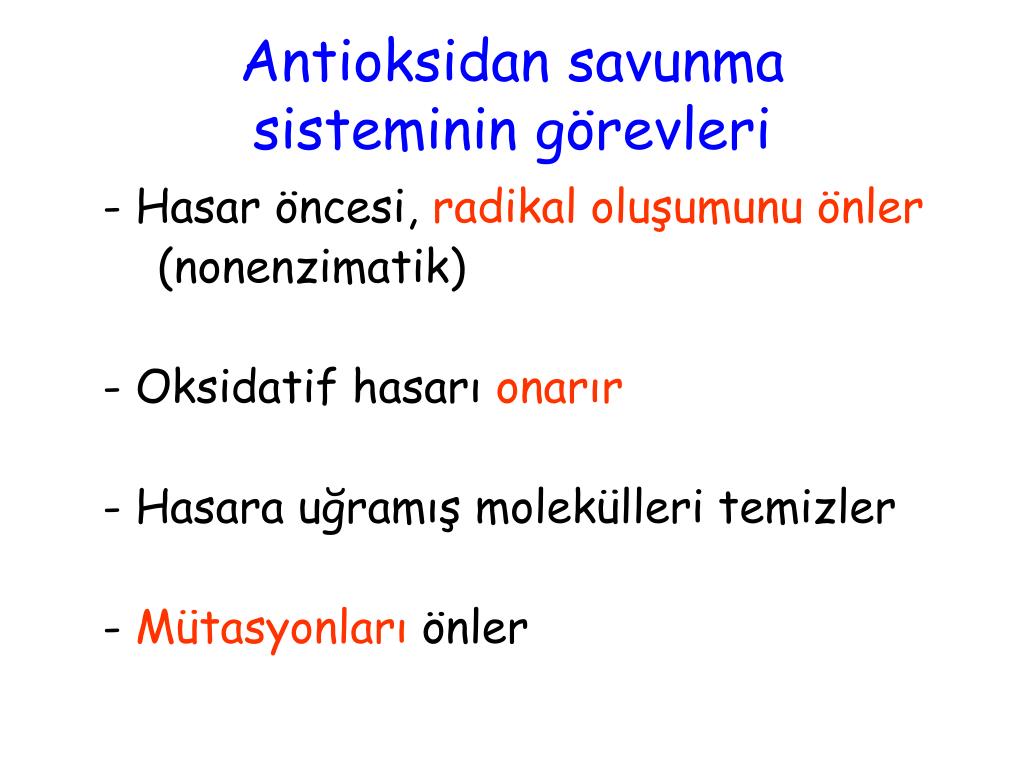 Antioksidan savunma sisteminin görevleri

- Hasar öncesi, radikal oluşumunu önler (nonenzimatik)

- Oksidatif hasarı onarır

- Hasara uğramış molekülleri temizler

- Mütasyonları önler